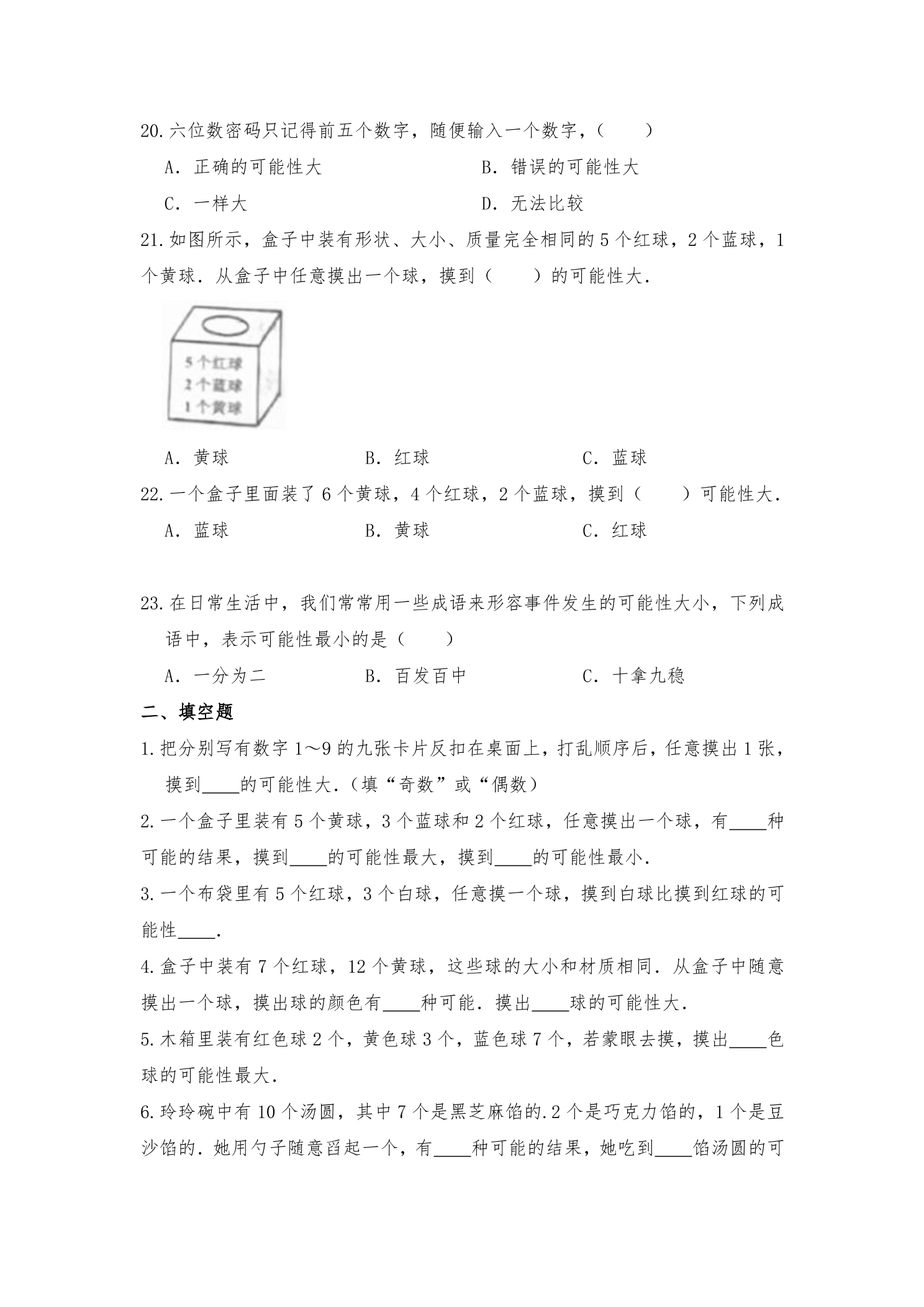 20.六位数密码只记得前五个数字，随便输入一个数字，（　　）

A．正确的可能性大　　B．错误的可能性大

C．一样大　　D．无法比较

21.如图所示，盒子中装有形状、大小、质量完全相同的5个红球，2个蓝球，1个黄球．从盒子中任意摸出一个球，摸到（　　）的可能性大．

5个红球
2个蓝球
1个黄球

A．黄球　　B．红球　　C．蓝球

22.一个盒子里面装了6个黄球，4个红球，2个蓝球，摸到（　　）可能性大．

A．蓝球　　B．黄球　　C．红球

23.在日常生活中，我们常常用一些成语来形容事件发生的可能性大小，下列成语中，表示可能性最小的是（　　）

A．一分为二　　B．百发百中　　C．十拿九稳

二、填空题

1.把分别写有数字1～9的九张卡片反扣在桌面上，打乱顺序后，任意摸出1张，摸到____的可能性大．（填“奇数”或“偶数）

2.一个盒子里装有5个黄球，3个蓝球和2个红球，任意摸出一个球，有____种可能的结果，摸到____的可能性最大，摸到____的可能性最小．

3.一个布袋里有5个红球，3个白球，任意摸一个球，摸到白球比摸到红球的可能性____．

4.盒子中装有7个红球，12个黄球，这些球的大小和材质相同．从盒子中随意摸出一个球，摸出球的颜色有____种可能．摸出____球的可能性大．

5.木箱里装有红色球2个，黄色球3个，蓝色球7个，若蒙眼去摸，摸出____色球的可能性最大．

6.玲玲碗中有10个汤圆，其中7个是黑芝麻馅的.2个是巧克力馅的，1个是豆沙馅的．她用勺子随意舀起一个，有____种可能的结果，她吃到____馅汤圆的可